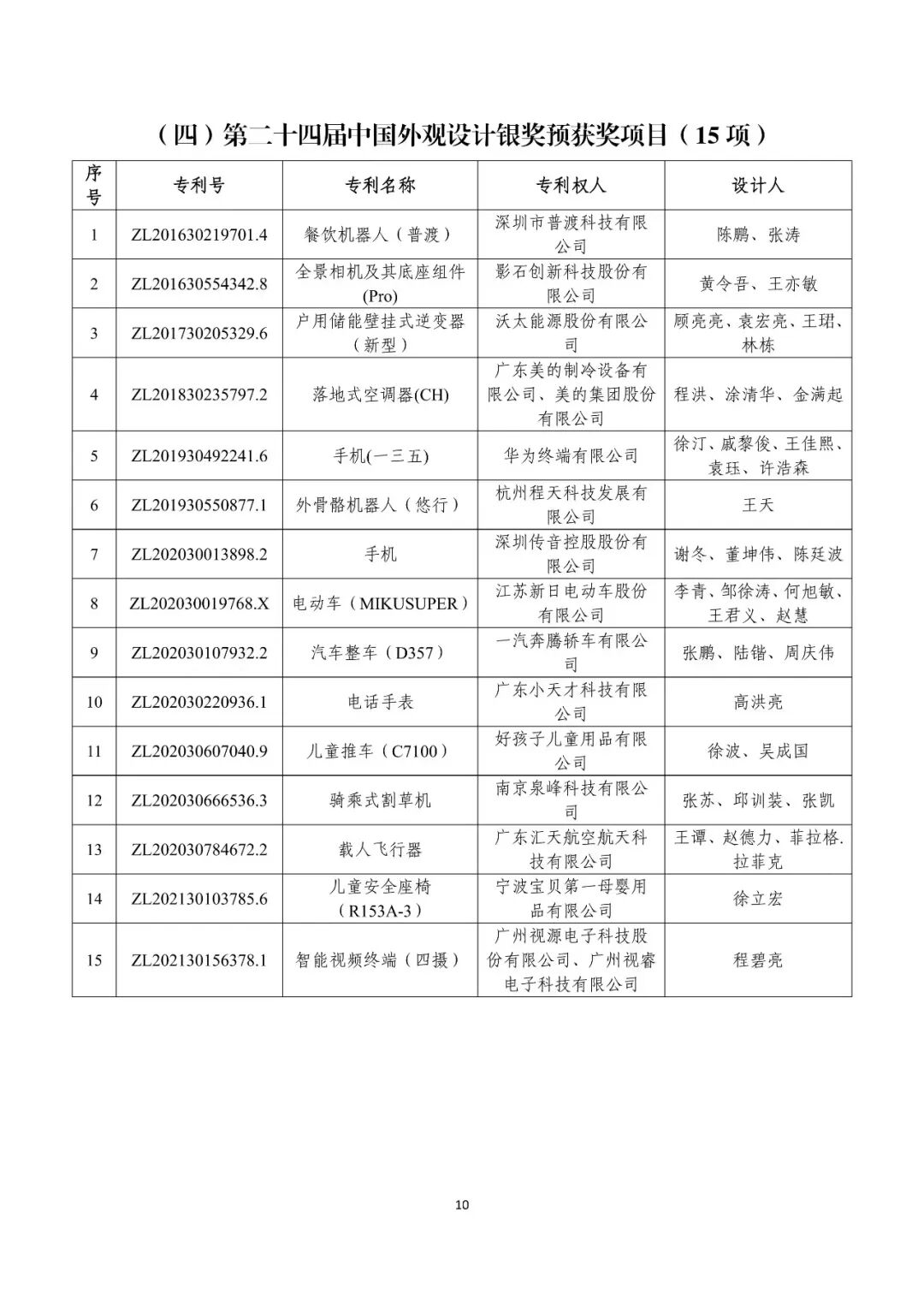 （四）第二十四届中国外观设计银奖预获奖项目（15 项）

| 序号 | 专利号 | 专利名称 | 专利权人 | 设计人 |
|---|---|---|---|---|
| 1 | ZL201630219701.4 | 餐饮机器人（普渡） | 深圳市普渡科技有限公司 | 陈鹏、张涛 |
| 2 | ZL201630554342.8 | 全景相机及其底座组件(Pro) | 影石创新科技股份有限公司 | 黄令吾、王亦敏 |
| 3 | ZL201730205329.6 | 户用储能壁挂式逆变器（新型） | 沃太能源股份有限公司 | 顾亮亮、袁宏亮、王珺、林栋 |
| 4 | ZL201830235797.2 | 落地式空调器(CH) | 广东美的制冷设备有限公司、美的集团股份有限公司 | 程洪、涂清华、金满起 |
| 5 | ZL201930492241.6 | 手机(一三五) | 华为终端有限公司 | 徐汀、戚黎俊、王佳熙、袁珏、许浩森 |
| 6 | ZL201930550877.1 | 外骨骼机器人（悠行） | 杭州程天科技发展有限公司 | 王天 |
| 7 | ZL202030013898.2 | 手机 | 深圳传音控股股份有限公司 | 谢冬、董坤伟、陈廷波 |
| 8 | ZL202030019768.X | 电动车（MIKUSUPER） | 江苏新日电动车股份有限公司 | 李青、邹徐涛、何旭敏、王君义、赵慧 |
| 9 | ZL202030107932.2 | 汽车整车（D357） | 一汽奔腾轿车有限公司 | 张鹏、陆锴、周庆伟 |
| 10 | ZL202030220936.1 | 电话手表 | 广东小天才科技有限公司 | 高洪亮 |
| 11 | ZL202030607040.9 | 儿童推车（C7100） | 好孩子儿童用品有限公司 | 徐波、吴成国 |
| 12 | ZL202030666536.3 | 骑乘式割草机 | 南京泉峰科技有限公司 | 张苏、邱训装、张凯 |
| 13 | ZL202030784672.2 | 载人飞行器 | 广东汇天航空航天科技有限公司 | 王谭、赵德力、菲拉格.拉菲克 |
| 14 | ZL202130103785.6 | 儿童安全座椅（R153A-3） | 宁波宝贝第一母婴用品有限公司 | 徐立宏 |
| 15 | ZL202130156378.1 | 智能视频终端（四摄） | 广州视源电子科技股份有限公司、广州视睿电子科技有限公司 | 程碧亮 |

10